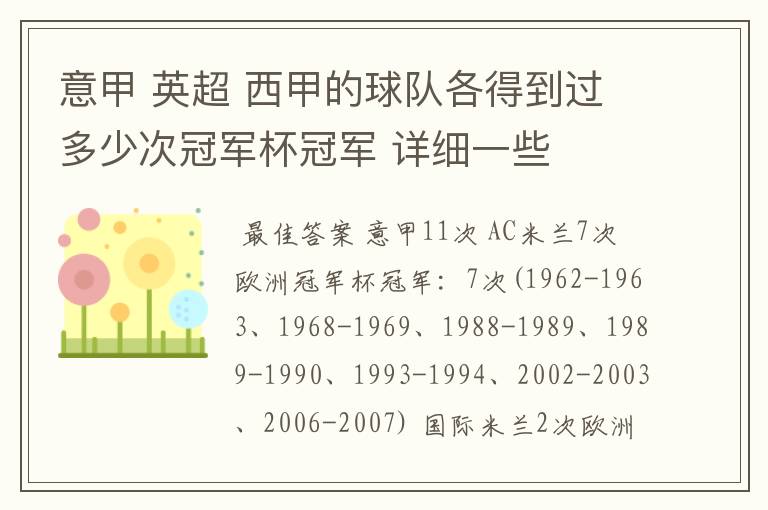 意甲 英超 西甲的球队各得到过多少次冠军杯冠军 详细一些

最佳答案 意甲11次 AC米兰7次欧洲冠军杯冠军：7次(1962-1963、1968-1969、1988-1989、1989-1990、1993-1994、2002-2003、2006-2007) 国际米兰2次欧洲